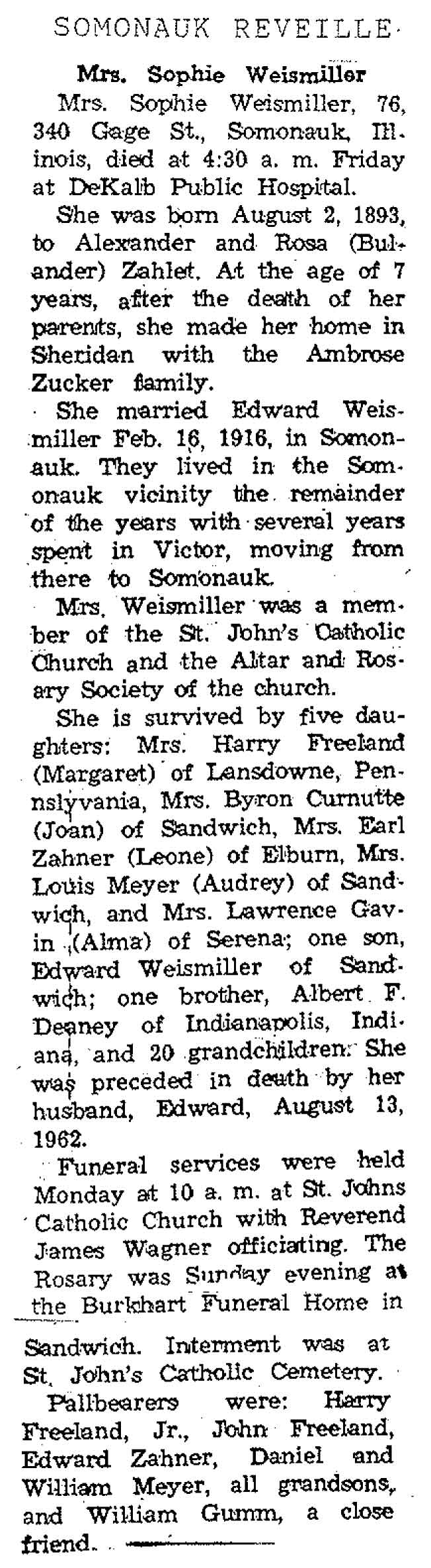 SOMONAUK REVEILLE

Mrs. Sophie Weismiller

Mrs. Sophie Weismiller, 76, 340 Gage St., Somonauk, Illinois, died at 4:30 a. m. Friday at DeKalb Public Hospital.

She was born August 2, 1893, to Alexander and Rosa (Bulander) Zahlet. At the age of 7 years, after the death of her parents, she made her home in Sheridan with the Ambrose Zucker family.

She married Edward Weismiller Feb. 16, 1916, in Somonauk. They lived in the Somonauk vicinity the remainder of the years with several years spent in Victor, moving from there to Somonauk.

Mrs. Weismiller was a member of the St. John's Catholic Church and the Altar and Rosary Society of the church.

She is survived by five daughters: Mrs. Harry Freeland (Margaret) of Lansdowne, Pennslyvania, Mrs. Byron Curnutte (Joan) of Sandwich, Mrs. Earl Zahner (Leone) of Elburn, Mrs. Louis Meyer (Audrey) of Sandwich, and Mrs. Lawrence Gavin (Alma) of Serena; one son, Edward Weismiller of Sandwich; one brother, Albert F. Deaney of Indianapolis, Indiana, and 20 grandchildren. She was preceded in death by her husband, Edward, August 13, 1962.

Funeral services were held Monday at 10 a. m. at St. Johns Catholic Church with Reverend James Wagner officiating. The Rosary was Sunday evening at the Burkhart Funeral Home in Sandwich. Interment was at St. John's Catholic Cemetery.

Pallbearers were: Harry Freeland, Jr., John Freeland, Edward Zahner, Daniel and William Meyer, all grandsons, and William Gumm, a close friend.